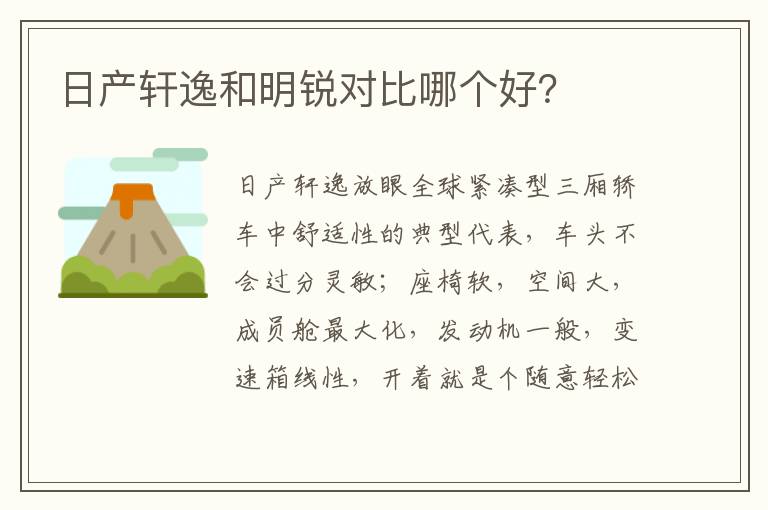 日产轩逸和明锐对比哪个好?

日产轩逸放眼全球紧凑型三厢轿车中舒适性的典型代表，车头不会过分灵敏；座椅软，空间大，成员舱最大化，发动机一般，变速箱线性，开着就是个随意轻松